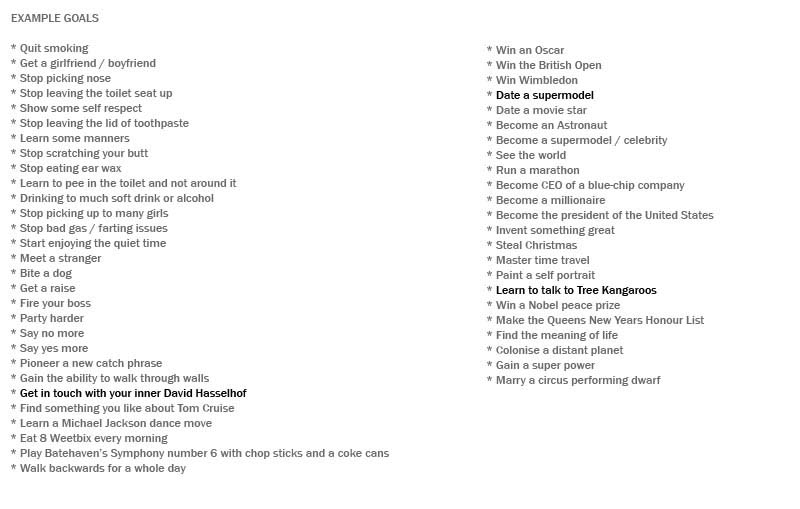 EXAMPLE GOALS

* Quit smoking
* Get a girlfriend / boyfriend
* Stop picking nose
* Stop leaving the toilet seat up
* Show some self respect
* Stop leaving the lid of toothpaste
* Learn some manners
* Stop scratching your butt
* Stop eating ear wax
* Learn to pee in the toilet and not around it
* Drinking to much soft drink or alcohol
* Stop picking up to many girls
* Stop bad gas / farting issues
* Start enjoying the quiet time
* Meet a stranger
* Bite a dog
* Get a raise
* Fire your boss
* Party harder
* Say no more
* Say yes more
* Pioneer a new catch phrase
* Gain the ability to walk through walls
* Get in touch with your inner David Hasselhof
* Find something you like about Tom Cruise
* Learn a Michael Jackson dance move
* Eat 8 Weetbix every morning
* Play Batehaven's Symphony number 6 with chop sticks and a coke cans
* Walk backwards for a whole day

* Win an Oscar
* Win the British Open
* Win Wimbledon
* Date a supermodel
* Date a movie star
* Become an Astronaut
* Become a supermodel / celebrity
* See the world
* Run a marathon
* Become CEO of a blue-chip company
* Become a millionaire
* Become the president of the United States
* Invent something great
* Steal Christmas
* Master time travel
* Paint a self portrait
* Learn to talk to Tree Kangaroos
* Win a Nobel peace prize
* Make the Queens New Years Honour List
* Find the meaning of life
* Colonise a distant planet
* Gain a super power
* Marry a circus performing dwarf